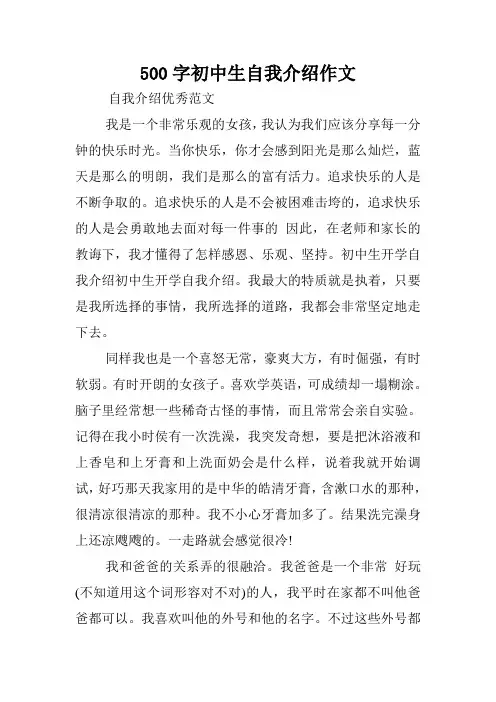 500 字初中生自我介绍作文

自我介绍优秀范文

我是一个非常乐观的女孩，我认为我们应该分享每一分钟的快乐时光。当你快乐，你才会感到阳光是那么灿烂，蓝天是那么的明朗，我们是那么的富有活力。追求快乐的人是不断争取的。追求快乐的人是不会被困难击垮的，追求快乐的人是会勇敢地去面对每一件事的 因此，在老师和家长的教诲下，我才懂得了怎样感恩、乐观、坚持。初中生开学自我介绍初中生开学自我介绍。我最大的特质就是执着，只要是我所选择的事情，我所选择的道路，我都会非常坚定地走下去。

同样我也是一个喜怒无常，豪爽大方，有时倔强，有时软弱。有时开朗的女孩子。喜欢学英语，可成绩却一塌糊涂。脑子里经常想一些稀奇古怪的事情，而且常常会亲自实验。记得在我小时侯有一次洗澡，我突发奇想，要是把沐浴液和上香皂和上牙膏和上洗面奶会是什么样，说着我就开始调试，好巧那天我家用的是中华的皓清牙膏，含漱口水的那种，很清凉很清凉的那种。我不小心牙膏加多了。结果洗完澡身上还凉飕飕的。一走路就会感觉很冷!

我和爸爸的关系弄的很融洽。我爸爸是一个非常 好玩(不知道用这个词形容对不对)的人，我平时在家都不叫他爸爸都可以。我喜欢叫他的外号和他的名字。不过这些外号都